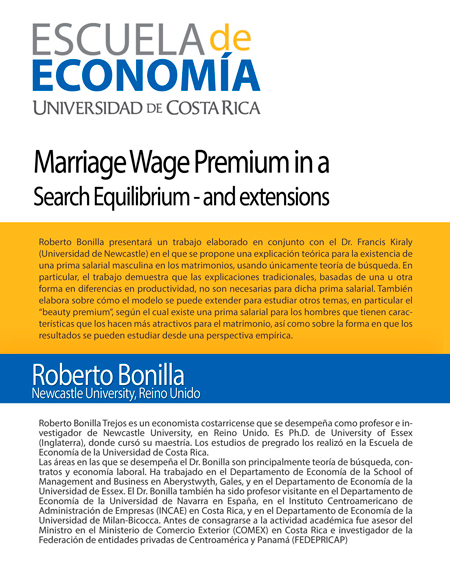 ESCUELA de ECONOMÍA
UNIVERSIDAD DE COSTA RICA

Marriage Wage Premium in a Search Equilibrium - and extensions

Roberto Bonilla presentará un trabajo elaborado en conjunto con el Dr. Francis Kiraly (Universidad de Newcastle) en el que se propone una explicación teórica para la existencia de una prima salarial masculina en los matrimonios, usando únicamente teoría de búsqueda. En particular, el trabajo demuestra que las explicaciones tradicionales, basadas de una u otra forma en diferencias en productividad, no son necesarias para dicha prima salarial. También elabora sobre cómo el modelo se puede extender para estudiar otros temas, en particular el "beauty premium", según el cual existe una prima salarial para los hombres que tienen características que los hacen más atractivos para el matrimonio, así como sobre la forma en que los resultados se pueden estudiar desde una perspectiva empírica.

Roberto Bonilla
Newcastle University, Reino Unido

Roberto Bonilla Trejos es un economista costarricense que se desempeña como profesor e investigador de Newcastle University, en Reino Unido. Es Ph.D. de University of Essex (Inglaterra), donde cursó su maestría. Los estudios de pregrado los realizó en la Escuela de Economía de la Universidad de Costa Rica.
Las áreas en las que se desempeña el Dr. Bonilla son principalmente teoría de búsqueda, contratos y economía laboral. Ha trabajado en el Departamento de Economía de la School of Management and Business en Aberystwyth, Gales, y en el Departamento de Economía de la Universidad de Essex. El Dr. Bonilla también ha sido profesor visitante en el Departamento de Economía de la Universidad de Navarra en España, en el Instituto Centroamericano de Administración de Empresas (INCAE) en Costa Rica, y en el Departamento de Economía de la Universidad de Milan-Bicocca. Antes de consagrarse a la actividad académica fue asesor del Ministro en el Ministerio de Comercio Exterior (COMEX) en Costa Rica e investigador de la Federación de entidades privadas de Centroamérica y Panamá (FEDEPRICAP)